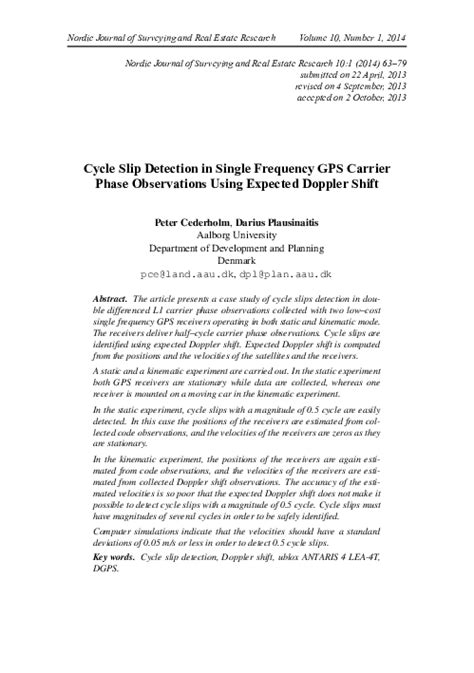 Nordic Journal of Surveying and Real Estate Research     Volume 10, Number 1, 2014

Nordic Journal of Surveying and Real Estate Research 10:1 (2014) 63–79
submitted on 22 April, 2013
revised on 4 September, 2013
accepted on 2 October, 2013

Cycle Slip Detection in Single Frequency GPS Carrier Phase Observations Using Expected Doppler Shift

Peter Cederholm, Darius Plausinaitis
Aalborg University
Department of Development and Planning
Denmark
pce@land.aau.dk, dpl@plan.aau.dk

Abstract. The article presents a case study of cycle slips detection in double differenced L1 carrier phase observations collected with two low–cost single frequency GPS receivers operating in both static and kinematic mode. The receivers deliver half–cycle carrier phase observations. Cycle slips are identified using expected Doppler shift. Expected Doppler shift is computed from the positions and the velocities of the satellites and the receivers.

A static and a kinematic experiment are carried out. In the static experiment both GPS receivers are stationary while data are collected, whereas one receiver is mounted on a moving car in the kinematic experiment.

In the static experiment, cycle slips with a magnitude of 0.5 cycle are easily detected. In this case the positions of the receivers are estimated from collected code observations, and the velocities of the receivers are zeros as they are stationary.

In the kinematic experiment, the positions of the receivers are again estimated from code observations, and the velocities of the receivers are estimated from collected Doppler shift observations. The accuracy of the estimated velocities is so poor that the expected Doppler shift does not make it possible to detect cycle slips with a magnitude of 0.5 cycle. Cycle slips must have magnitudes of several cycles in order to be safely identified.

Computer simulations indicate that the velocities should have a standard deviations of 0.05 m/s or less in order to detect 0.5 cycle slips.

Key words. Cycle slip detection, Doppler shift, ublox ANTARIS 4 LEA-4T, DGPS.